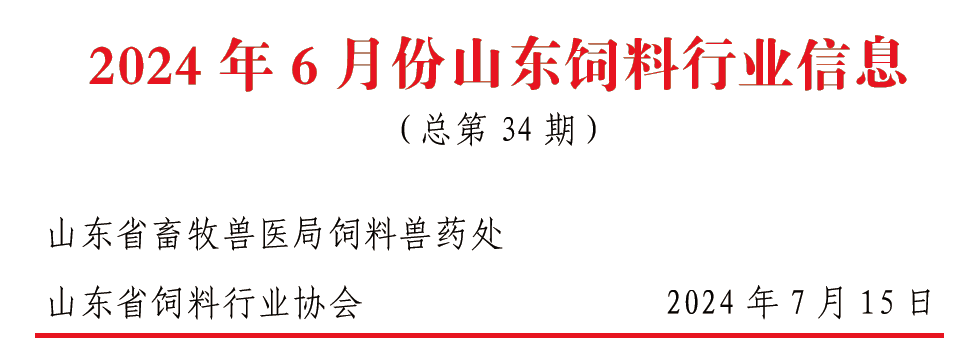 2024 年 6 月份山东饲料行业信息

（总第 34 期）

山东省畜牧兽医局饲料兽药处

山东省饲料行业协会 2024 年 7 月 15 日